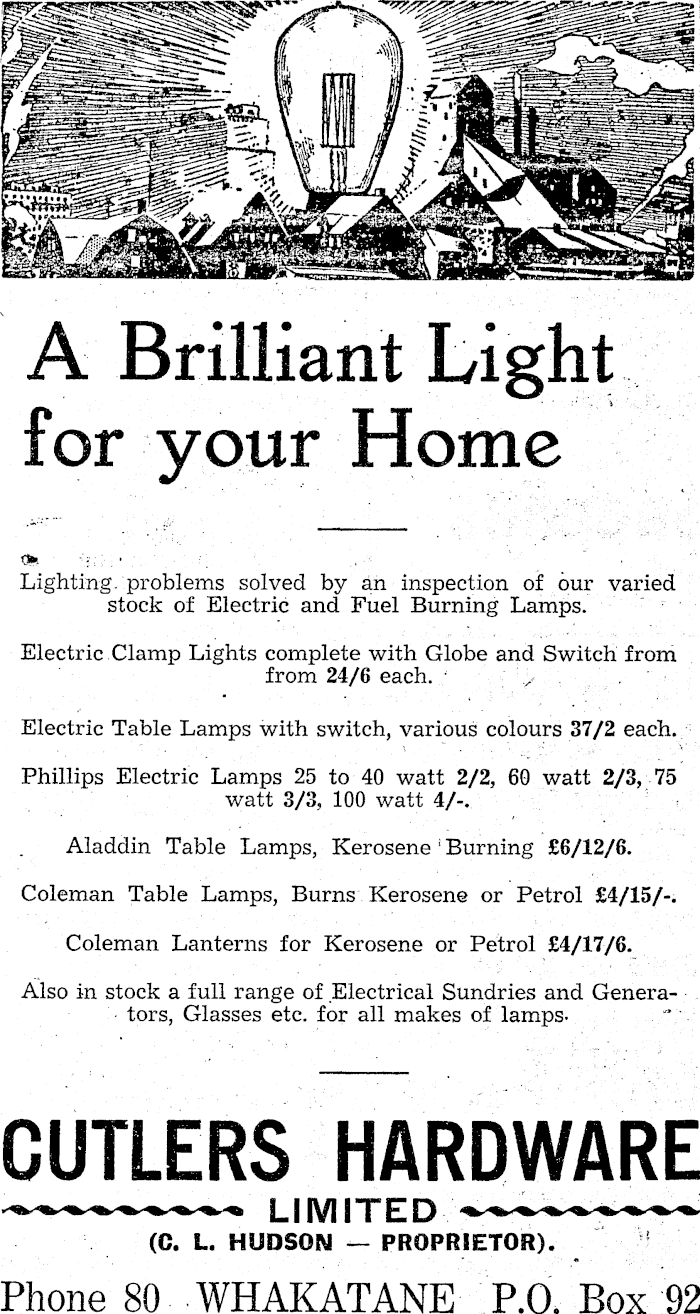 A Brilliant Light for your Home

Lighting problems solved by an inspection of our varied stock of Electric and Fuel Burning Lamps.

Electric Clamp Lights complete with Globe and Switch from from 24/6 each.

Electric Table Lamps with switch, various colours 37/2 each.

Phillips Electric Lamps 25 to 40 watt 2/2, 60 watt 2/3, 75 watt 3/3, 100 watt 4/-.

Aladdin Table Lamps, Kerosene Burning £6/12/6.

Coleman Table Lamps, Burns Kerosene or Petrol £4/15/-.

Coleman Lanterns for Kerosene or Petrol £4/17/6.

Also in stock a full range of Electrical Sundries and Generators, Glasses etc. for all makes of lamps.

CUTLERS HARDWARE

LIMITED

(C. L. HUDSON — PROPRIETOR).

Phone 80 WHAKATANE P.O. Box 92